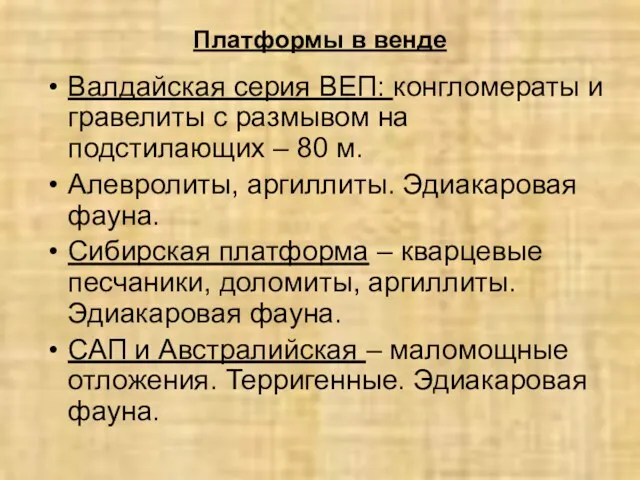 Платформы в венде

• Валдайская серия ВЕП: конгломераты и гравелиты с размывом на подстилающих – 80 м.
• Алевролиты, аргиллиты. Эдиакаровая фауна.
• Сибирская платформа – кварцевые песчаники, доломиты, аргиллиты. Эдиакаровая фауна.
• САП и Австралийская – маломощные отложения. Терригенные. Эдиакаровая фауна.